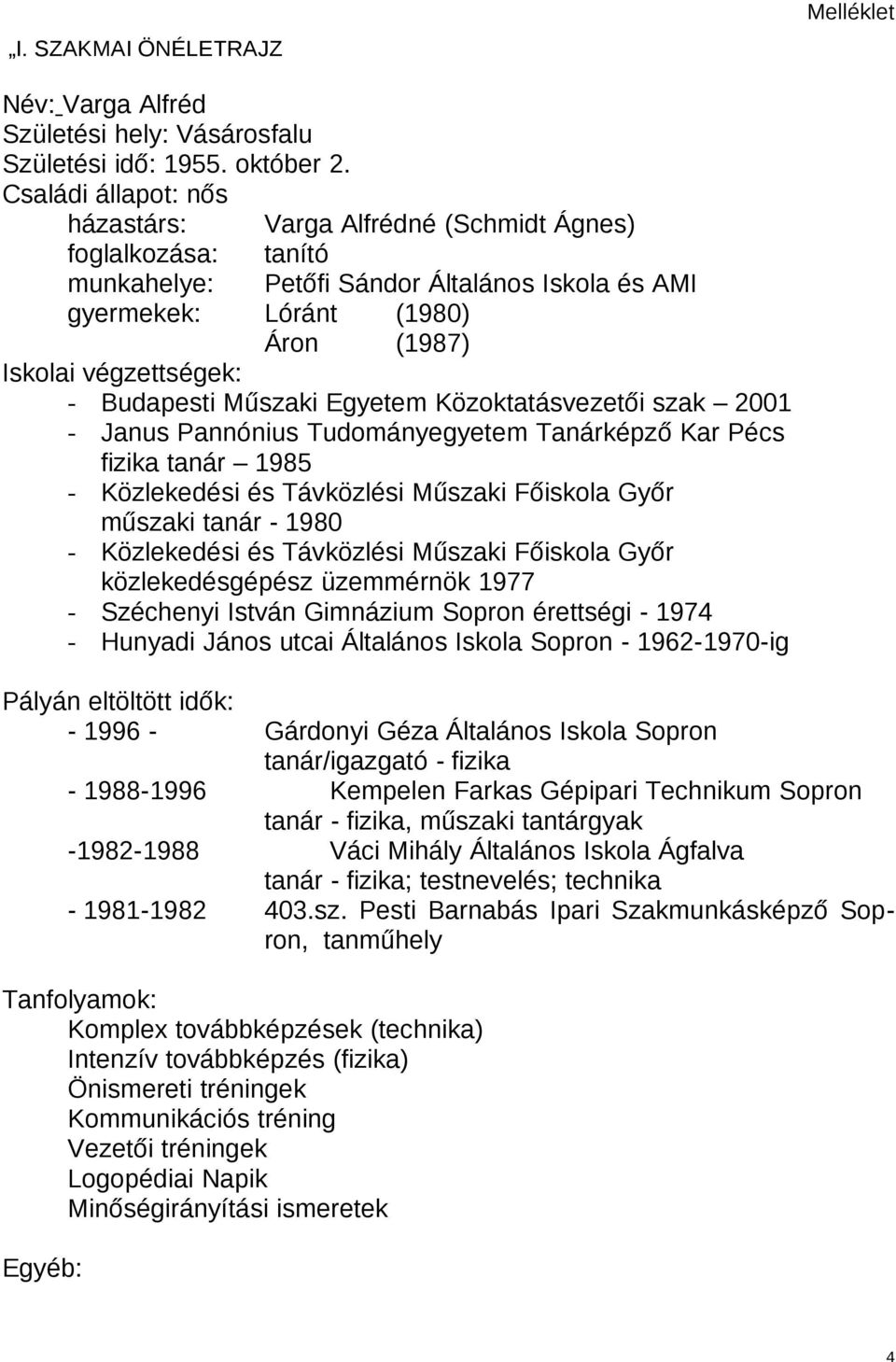 Melléklet

„I. SZAKMAI ÖNÉLETRAJZ

Név: Varga Alfréd
Születési hely: Vásárosfalu
Születési idő: 1955. október 2.
Családi állapot: nős
házastárs: Varga Alfrédné (Schmidt Ágnes)
foglalkozása: tanító
munkahelye: Petőfi Sándor Általános Iskola és AMI
gyermekek: Lóránt (1980)
Áron (1987)
Iskolai végzettségek:
- Budapesti Műszaki Egyetem Közoktatásvezetői szak – 2001
- Janus Pannónius Tudományegyetem Tanárképző Kar Pécs fizika tanár – 1985
- Közlekedési és Távközlési Műszaki Főiskola Győr műszaki tanár - 1980
- Közlekedési és Távközlési Műszaki Főiskola Győr közlekedésgépész üzemmérnök 1977
- Széchenyi István Gimnázium Sopron érettségi - 1974
- Hunyadi János utcai Általános Iskola Sopron - 1962-1970-ig

Pályán eltöltött idők:
- 1996 - Gárdonyi Géza Általános Iskola Sopron tanár/igazgató - fizika
- 1988-1996 Kempelen Farkas Gépipari Technikum Sopron tanár - fizika, műszaki tantárgyak
-1982-1988 Váci Mihály Általános Iskola Ágfalva tanár - fizika; testnevelés; technika
- 1981-1982 403.sz. Pesti Barnabás Ipari Szakmunkásképző Sopron, tanműhely

Tanfolyamok:
Komplex továbbképzések (technika)
Intenzív továbbképzés (fizika)
Önismereti tréningek
Kommunikációs tréning
Vezetői tréningek
Logopédiai Napik
Minőségirányítási ismeretek

Egyéb:

4